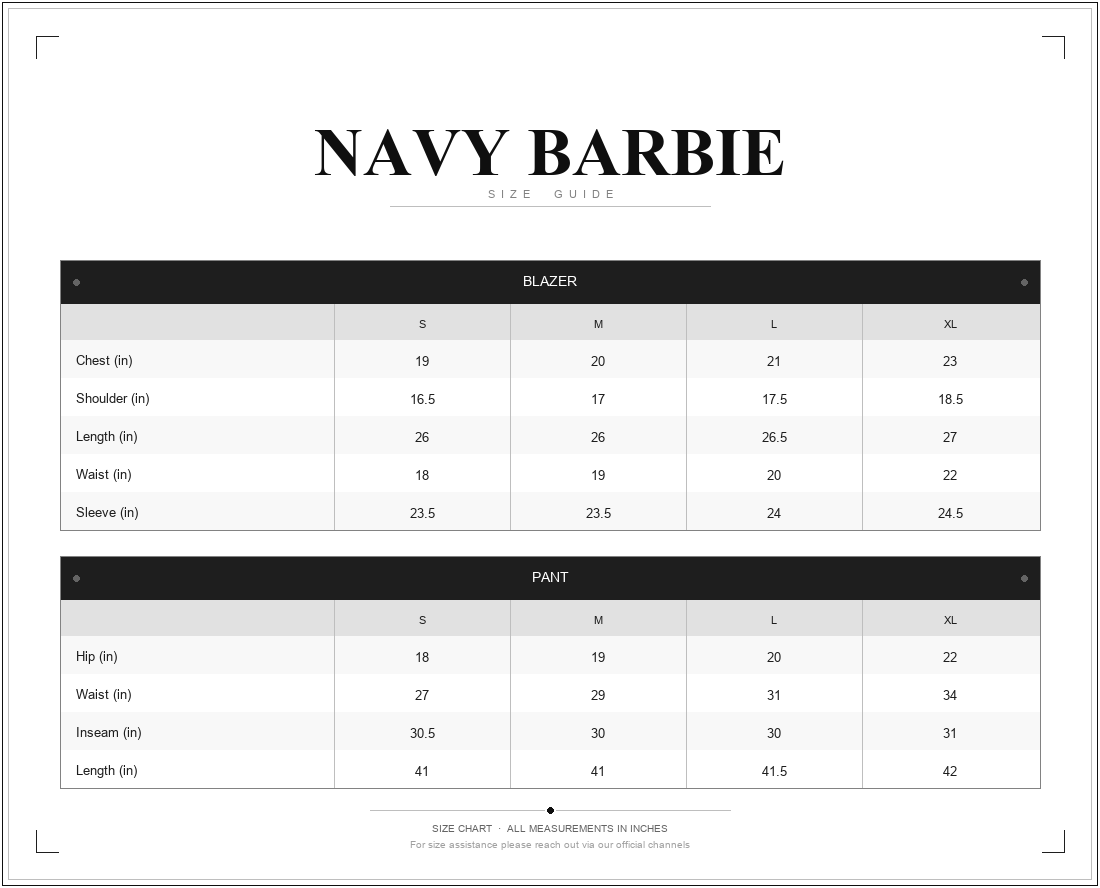 NAVY BARBIE
SIZE GUIDE

BLAZER

| | S | M | L | XL |
|---|---|---|---|---|
| Chest (in) | 19 | 20 | 21 | 23 |
| Shoulder (in) | 16.5 | 17 | 17.5 | 18.5 |
| Length (in) | 26 | 26 | 26.5 | 27 |
| Waist (in) | 18 | 19 | 20 | 22 |
| Sleeve (in) | 23.5 | 23.5 | 24 | 24.5 |

PANT

| | S | M | L | XL |
|---|---|---|---|---|
| Hip (in) | 18 | 19 | 20 | 22 |
| Waist (in) | 27 | 29 | 31 | 34 |
| Inseam (in) | 30.5 | 30 | 30 | 31 |
| Length (in) | 41 | 41 | 41.5 | 42 |

SIZE CHART · ALL MEASUREMENTS IN INCHES
For size assistance please reach out via our official channels